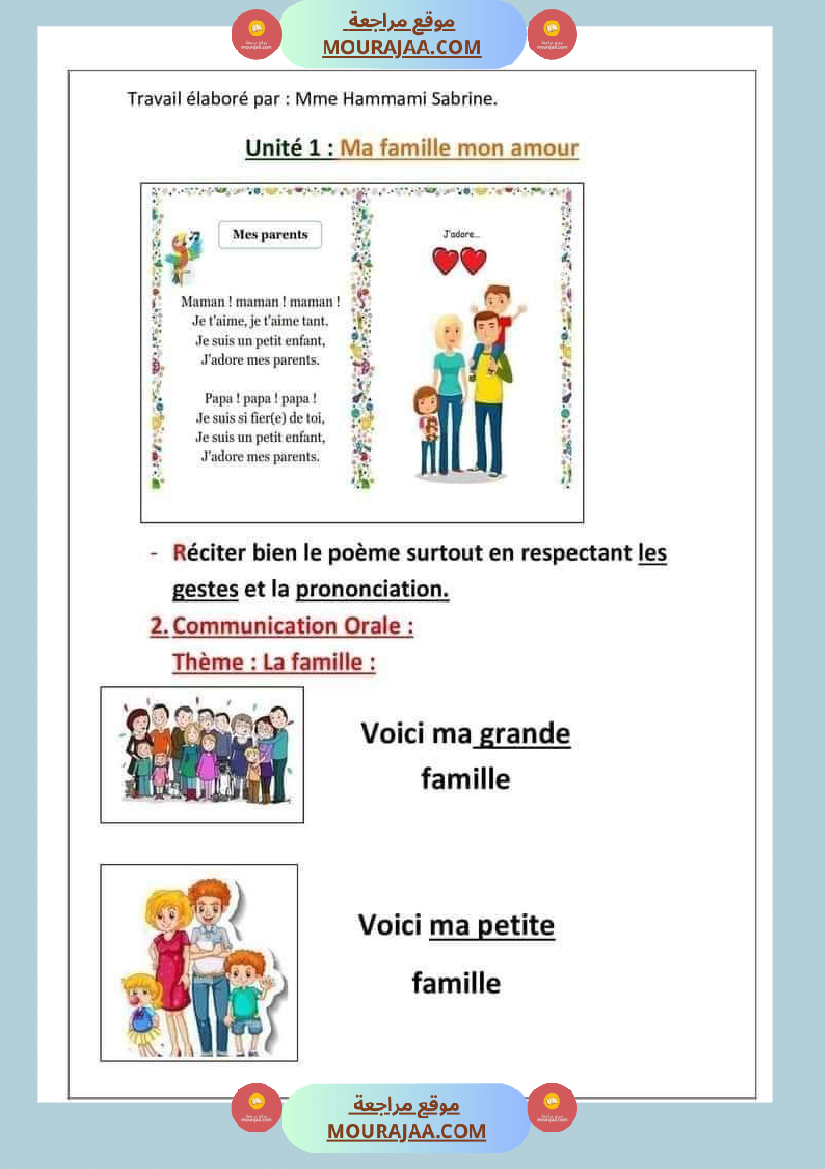 موقع مراجعة
MOURAJAA.COM

Travail élaboré par : Mme Hammami Sabrine.

Unité 1 : Ma famille mon amour

Mes parents

Maman ! maman ! maman !
Je t'aime, je t'aime tant.
Je suis un petit enfant,
J'adore mes parents.

Papa ! papa ! papa !
Je suis si fier(e) de toi,
Je suis un petit enfant,
J'adore mes parents.

J'adore...

- Réciter bien le poème surtout en respectant les gestes et la prononciation.

2. Communication Orale :
Thème : La famille :

Voici ma grande famille

Voici ma petite famille

موقع مراجعة
MOURAJAA.COM